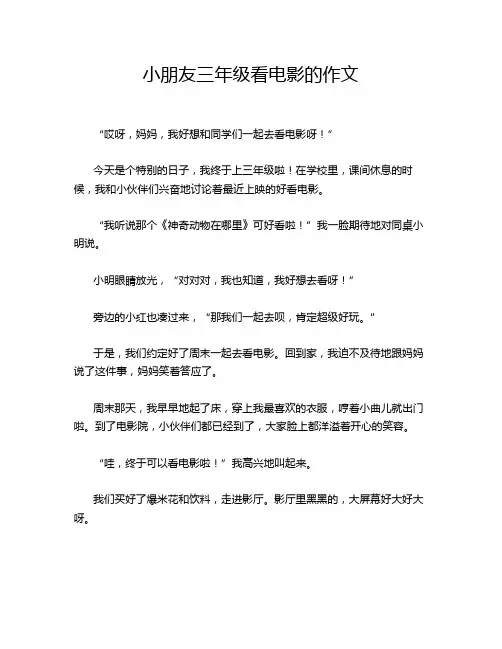 小朋友三年级看电影的作文

“哎呀，妈妈，我好想和同学们一起去看电影呀！”

今天是个特别的日子，我终于上三年级啦！在学校里，课间休息的时候，我和小伙伴们兴奋地讨论着最近上映的好看电影。

“我听说那个《神奇动物在哪里》可好看啦！”我一脸期待地对同桌小明说。

小明眼睛放光，“对对对，我也知道，我好想去看呀！”

旁边的小红也凑过来，“那我们一起去呗，肯定超级好玩。”

于是，我们约定好了周末一起去看电影。回到家，我迫不及待地跟妈妈说了这件事，妈妈笑着答应了。

周末那天，我早早地起了床，穿上我最喜欢的衣服，哼着小曲儿就出门啦。到了电影院，小伙伴们都已经到了，大家脸上都洋溢着开心的笑容。

“哇，终于可以看电影啦！”我高兴地叫起来。

我们买好了爆米花和饮料，走进影厅。影厅里黑黑的，大屏幕好大好大呀。